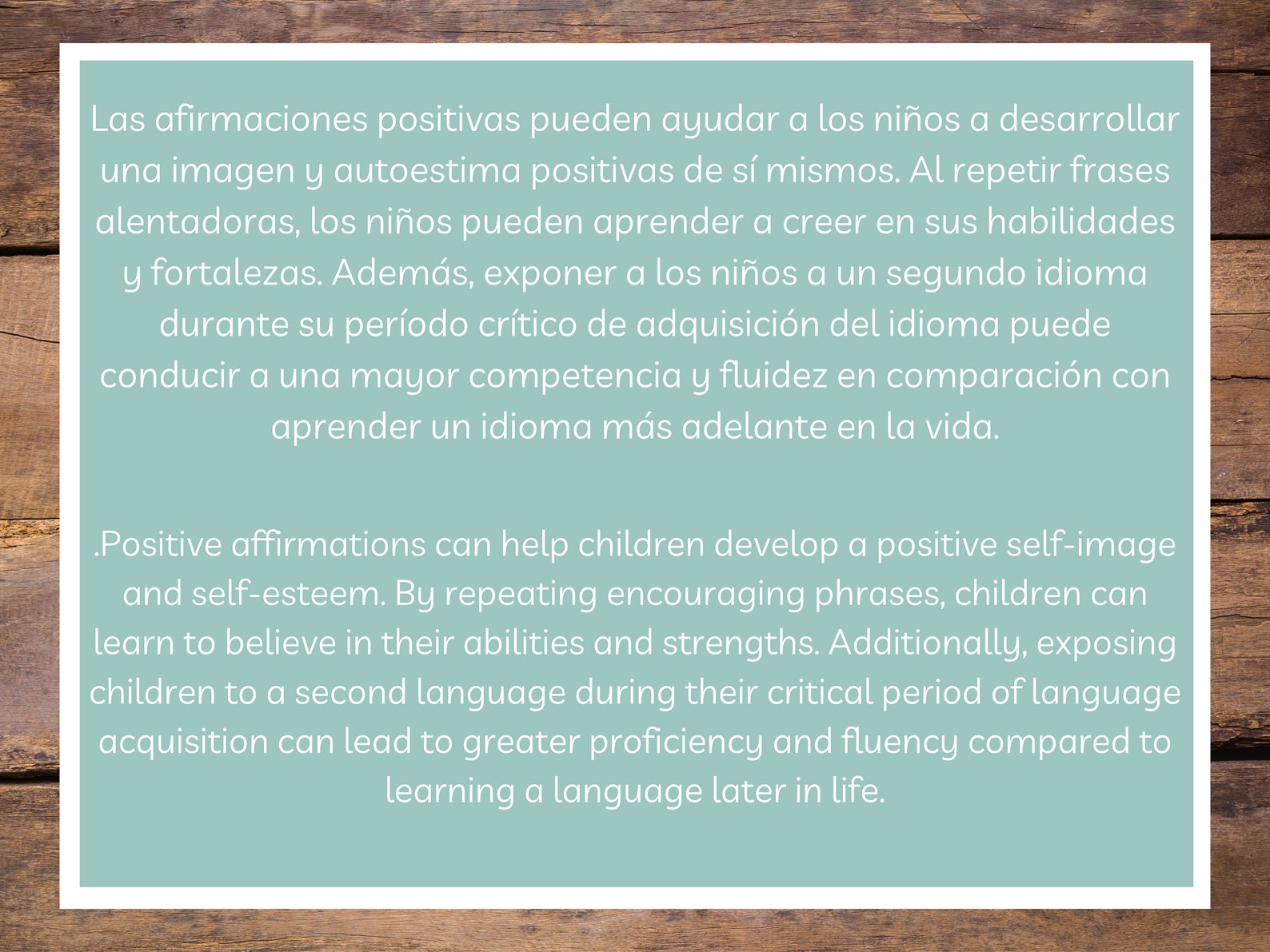 Las afirmaciones positivas pueden ayudar a los niños a desarrollar una imagen y autoestima positivas de sí mismos. Al repetir frases alentadoras, los niños pueden aprender a creer en sus habilidades y fortalezas. Además, exponer a los niños a un segundo idioma durante su período crítico de adquisición del idioma puede conducir a una mayor competencia y fluidez en comparación con aprender un idioma más adelante en la vida.

.Positive affirmations can help children develop a positive self-image and self-esteem. By repeating encouraging phrases, children can learn to believe in their abilities and strengths. Additionally, exposing children to a second language during their critical period of language acquisition can lead to greater proficiency and fluency compared to learning a language later in life.